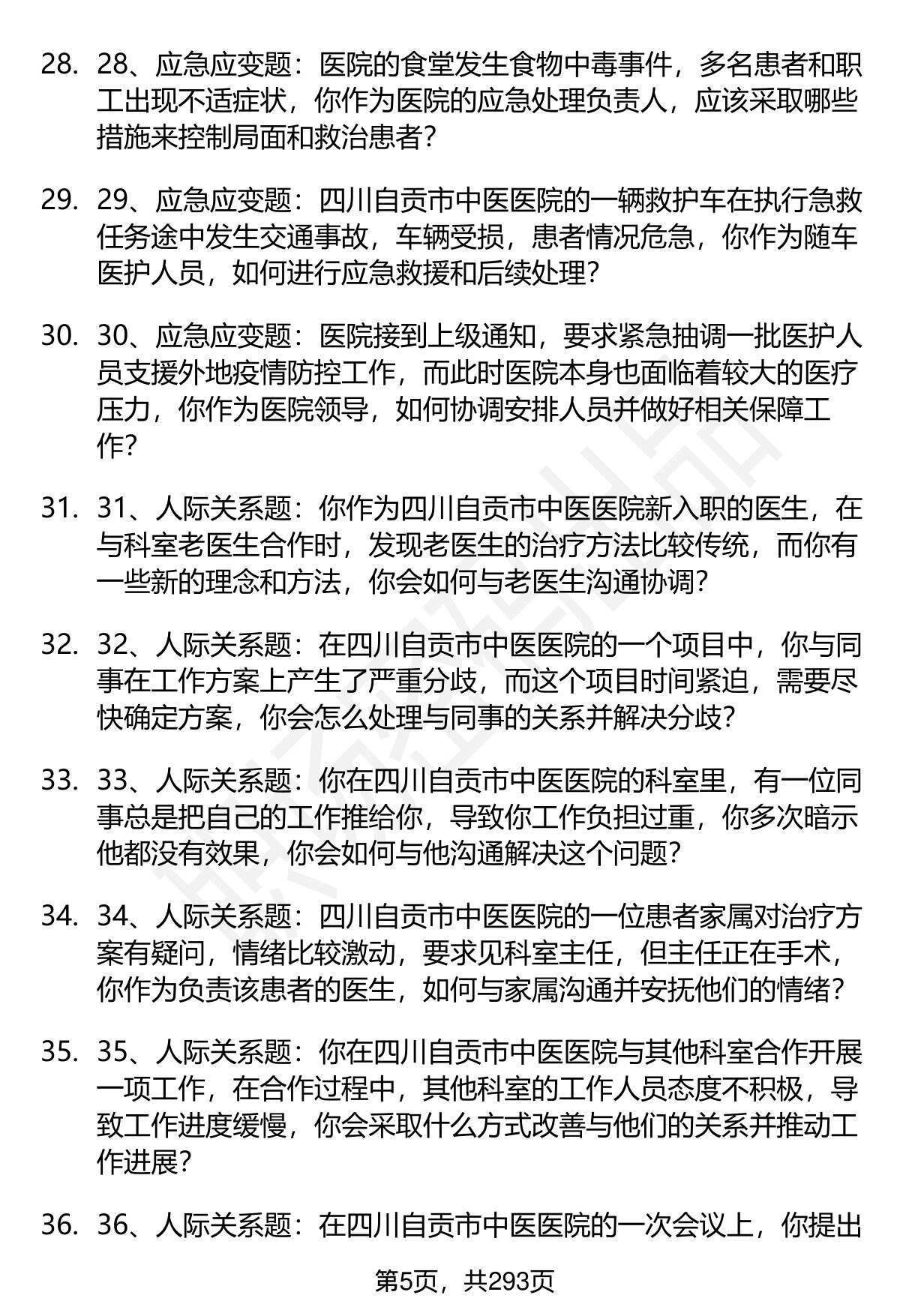 28. 28、应急应变题：医院的食堂发生食物中毒事件，多名患者和职工出现不适症状，你作为医院的应急处理负责人，应该采取哪些措施来控制局面和救治患者？

29. 29、应急应变题：四川自贡市中医医院的一辆救护车在执行急救任务途中发生交通事故，车辆受损，患者情况危急，你作为随车医护人员，如何进行应急救援和后续处理？

30. 30、应急应变题：医院接到上级通知，要求紧急抽调一批医护人员支援外地疫情防控工作，而此时医院本身也面临着较大的医疗压力，你作为医院领导，如何协调安排人员并做好相关保障工作？

31. 31、人际关系题：你作为四川自贡市中医医院新入职的医生，在与科室老医生合作时，发现老医生的治疗方法比较传统，而你有一些新的理念和方法，你会如何与老医生沟通协调？

32. 32、人际关系题：在四川自贡市中医医院的一个项目中，你与同事在工作方案上产生了严重分歧，而这个项目时间紧迫，需要尽快确定方案，你会怎么处理与同事的关系并解决分歧？

33. 33、人际关系题：你在四川自贡市中医医院的科室里，有一位同事总是把自己的工作推给你，导致你工作负担过重，你多次暗示他都没有效果，你会如何与他沟通解决这个问题？

34. 34、人际关系题：四川自贡市中医医院的一位患者家属对治疗方案有疑问，情绪比较激动，要求见科室主任，但主任正在手术，你作为负责该患者的医生，如何与家属沟通并安抚他们的情绪？

35. 35、人际关系题：你在四川自贡市中医医院与其他科室合作开展一项工作，在合作过程中，其他科室的工作人员态度不积极，导致工作进度缓慢，你会采取什么方式改善与他们的关系并推动工作进展？

36. 36、人际关系题：在四川自贡市中医医院的一次会议上，你提出

第5页，共293页